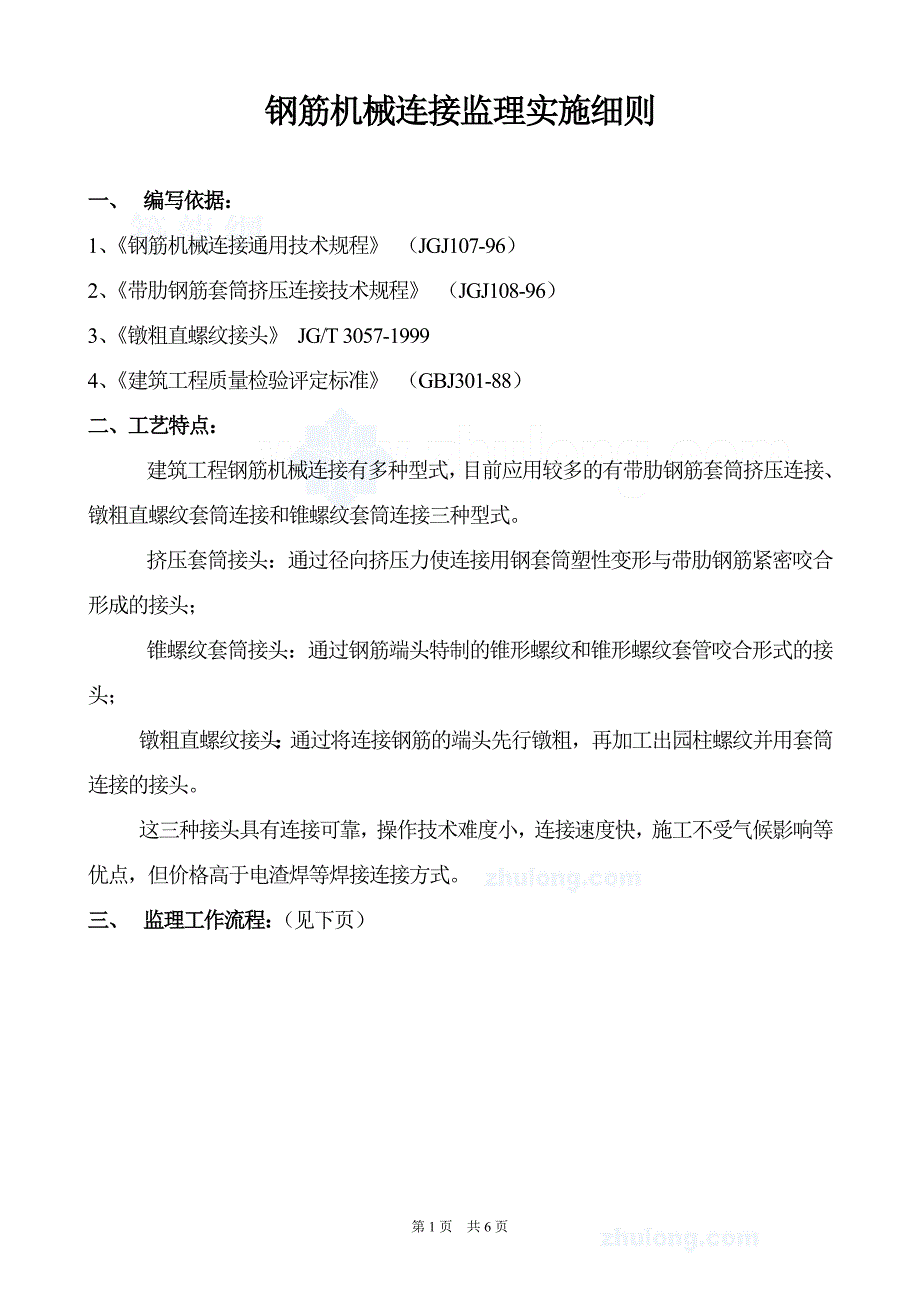 钢筋机械连接监理实施细则

一、 编写依据：

1、《钢筋机械连接通用技术规程》 （JGJ107-96）

2、《带肋钢筋套筒挤压连接技术规程》 （JGJ108-96）

3、《镦粗直螺纹接头》 JG/T 3057-1999

4、《建筑工程质量检验评定标准》 （GBJ301-88）

二、工艺特点：

建筑工程钢筋机械连接有多种型式，目前应用较多的有带肋钢筋套筒挤压连接、镦粗直螺纹套筒连接和锥螺纹套筒连接三种型式。

挤压套筒接头：通过径向挤压力使连接用钢套筒塑性变形与带肋钢筋紧密咬合形成的接头；

锥螺纹套筒接头：通过钢筋端头特制的锥形螺纹和锥形螺纹套管咬合形式的接头；

镦粗直螺纹接头：通过将连接钢筋的端头先行镦粗，再加工出园柱螺纹并用套筒连接的接头。

这三种接头具有连接可靠，操作技术难度小，连接速度快，施工不受气候影响等优点，但价格高于电渣焊等焊接连接方式。 zhulong.com

三、 监理工作流程：（见下页）

第 1 页 共 6 页

zhulong.com